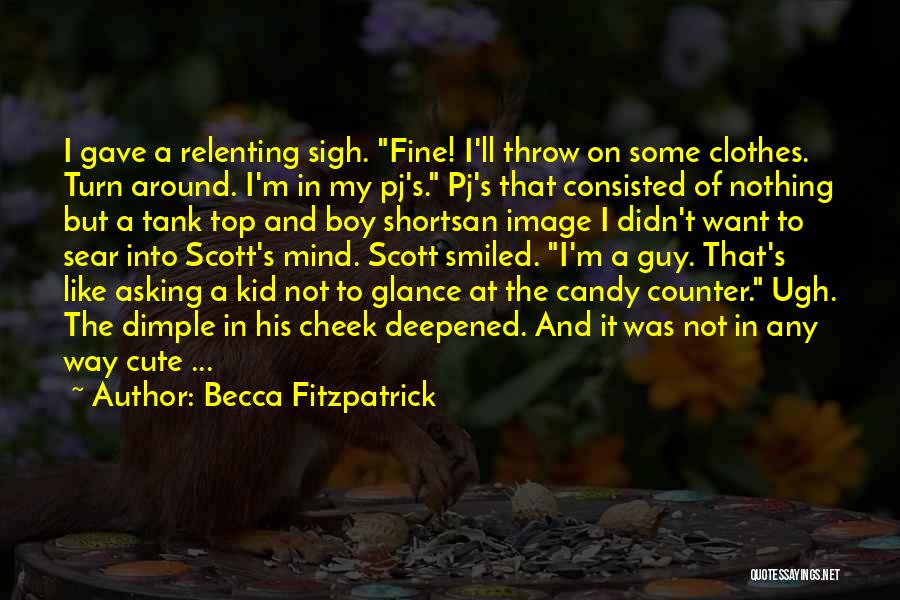 I gave a relenting sigh. "Fine! I'll throw on some clothes. Turn around. I'm in my pj's." Pj's that consisted of nothing but a tank top and boy shortsan image I didn't want to sear into Scott's mind. Scott smiled. "I'm a guy. That's like asking a kid not to glance at the candy counter." Ugh. The dimple in his cheek deepened. And it was not in any way cute ...

~ Author: Becca Fitzpatrick

QUOTESSAYINGS.NET